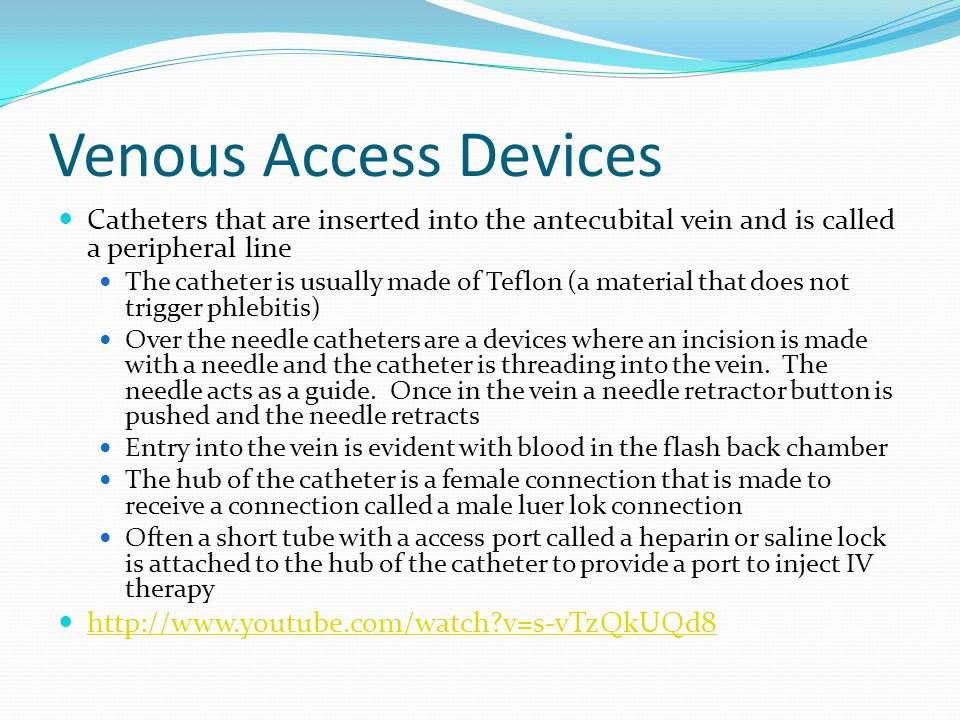 Venous Access Devices

Catheters that are inserted into the antecubital vein and is called a peripheral line

The catheter is usually made of Teflon (a material that does not trigger phlebitis)

Over the needle catheters are a devices where an incision is made with a needle and the catheter is threading into the vein. The needle acts as a guide. Once in the vein a needle retractor button is pushed and the needle retracts

Entry into the vein is evident with blood in the flash back chamber

The hub of the catheter is a female connection that is made to receive a connection called a male luer lok connection

Often a short tube with a access port called a heparin or saline lock is attached to the hub of the catheter to provide a port to inject IV therapy

http://www.youtube.com/watch?v=s-vTzQkUQd8